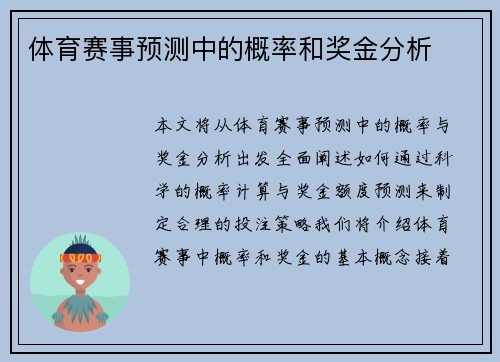 体育赛事预测中的概率和奖金分析

本文将从体育赛事预测中的概率与奖金分析出发全面阐述如何通过科学的概率计算与奖金额度预测来制定合理的投注策略我们将介绍体育赛事中概率和奖金的基本概念接着